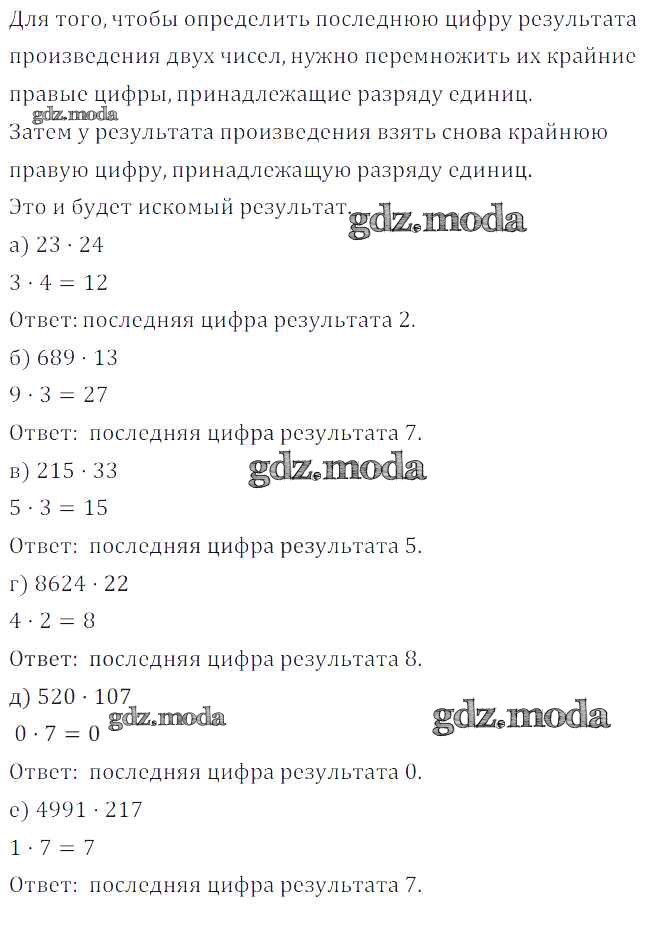 Для того, чтобы определить последнюю цифру результата произведения двух чисел, нужно перемножить их крайние правые цифры, принадлежащие разряду единиц.
Затем у результата произведения взять снова крайнюю правую цифру, принадлежащую разряду единиц.
Это и будет искомый результат.

а) $23 \cdot 24$
$3 \cdot 4 = 12$
Ответ: последняя цифра результата 2.
б) $689 \cdot 13$
$9 \cdot 3 = 27$
Ответ: последняя цифра результата 7.
в) $215 \cdot 33$
$5 \cdot 3 = 15$
Ответ: последняя цифра результата 5.
г) $8624 \cdot 22$
$4 \cdot 2 = 8$
Ответ: последняя цифра результата 8.
д) $520 \cdot 107$
$0 \cdot 7 = 0$
Ответ: последняя цифра результата 0.
е) $4991 \cdot 217$
$1 \cdot 7 = 7$
Ответ: последняя цифра результата 7.

gdz.moda